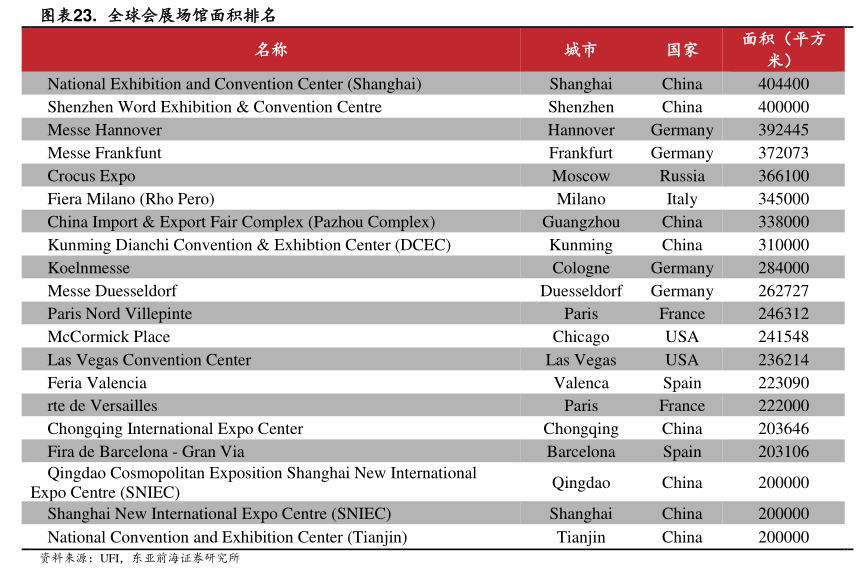 图表23. 全球会展场馆面积排名

| 名称 | 城市 | 国家 | 面积（平方米） |
|---|---|---|---|
| National Exhibition and Convention Center (Shanghai) | Shanghai | China | 404400 |
| Shenzhen Word Exhibition & Convention Centre | Shenzhen | China | 400000 |
| Messe Hannover | Hannover | Germany | 392445 |
| Messe Frankfunt | Frankfurt | Germany | 372073 |
| Crocus Expo | Moscow | Russia | 366100 |
| Fiera Milano (Rho Pero) | Milano | Italy | 345000 |
| China Import & Export Fair Complex (Pazhou Complex) | Guangzhou | China | 338000 |
| Kunming Dianchi Convention & Exhibtion Center (DCEC) | Kunming | China | 310000 |
| Koelnmesse | Cologne | Germany | 284000 |
| Messe Duesseldorf | Duesseldorf | Germany | 262727 |
| Paris Nord Villepinte | Paris | France | 246312 |
| McCormick Place | Chicago | USA | 241548 |
| Las Vegas Convention Center | Las Vegas | USA | 236214 |
| Feria Valencia | Valenca | Spain | 223090 |
| rte de Versailles | Paris | France | 222000 |
| Chongqing International Expo Center | Chongqing | China | 203646 |
| Fira de Barcelona - Gran Via | Barcelona | Spain | 203106 |
| Qingdao Cosmopolitan Exposition Shanghai New International Expo Centre (SNIEC) | Qingdao | China | 200000 |
| Shanghai New International Expo Centre (SNIEC) | Shanghai | China | 200000 |
| National Convention and Exhibition Center (Tianjin) | Tianjin | China | 200000 |

资料来源：UFI，东亚前海证券研究所